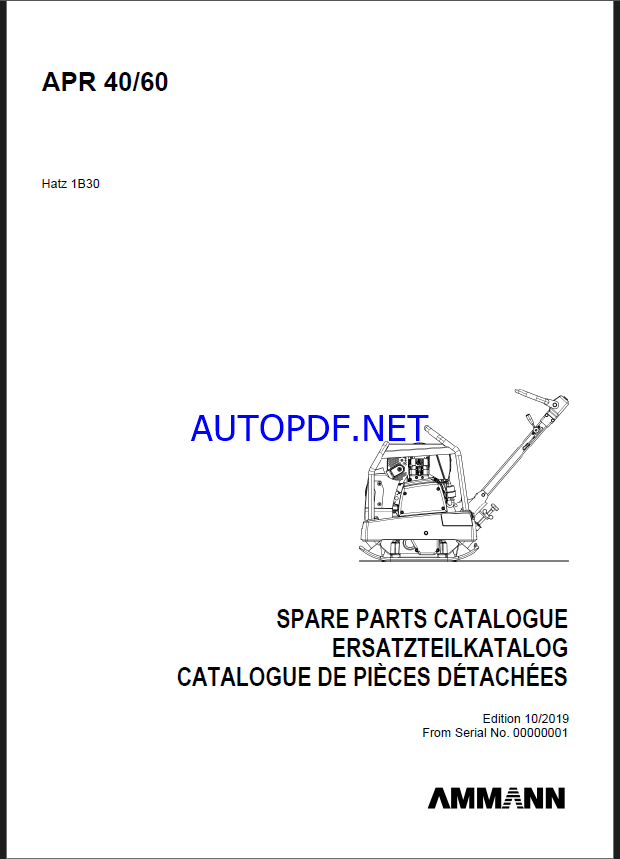 APR 40/60

Hatz 1B30

AUTOPDF.NET

SPARE PARTS CATALOGUE
ERSATZTEILKATALOG
CATALOGUE DE PIÈCES DÉTACHÉES

Edition 10/2019
From Serial No. 00000001

AMMANN